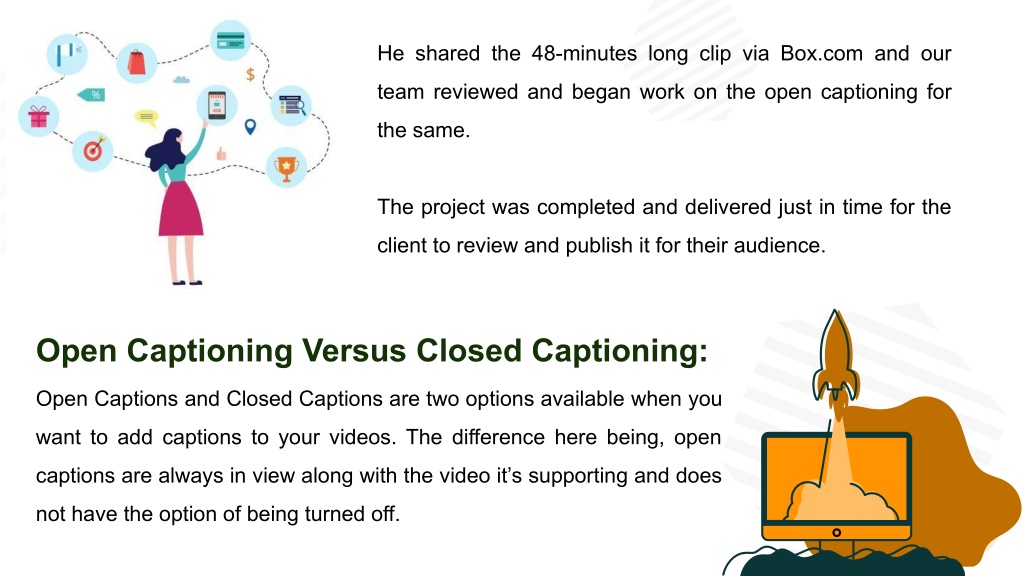 He shared the 48-minutes long clip via Box.com and our team reviewed and began work on the open captioning for the same.

The project was completed and delivered just in time for the client to review and publish it for their audience.

Open Captioning Versus Closed Captioning:

Open Captions and Closed Captions are two options available when you want to add captions to your videos. The difference here being, open captions are always in view along with the video it's supporting and does not have the option of being turned off.